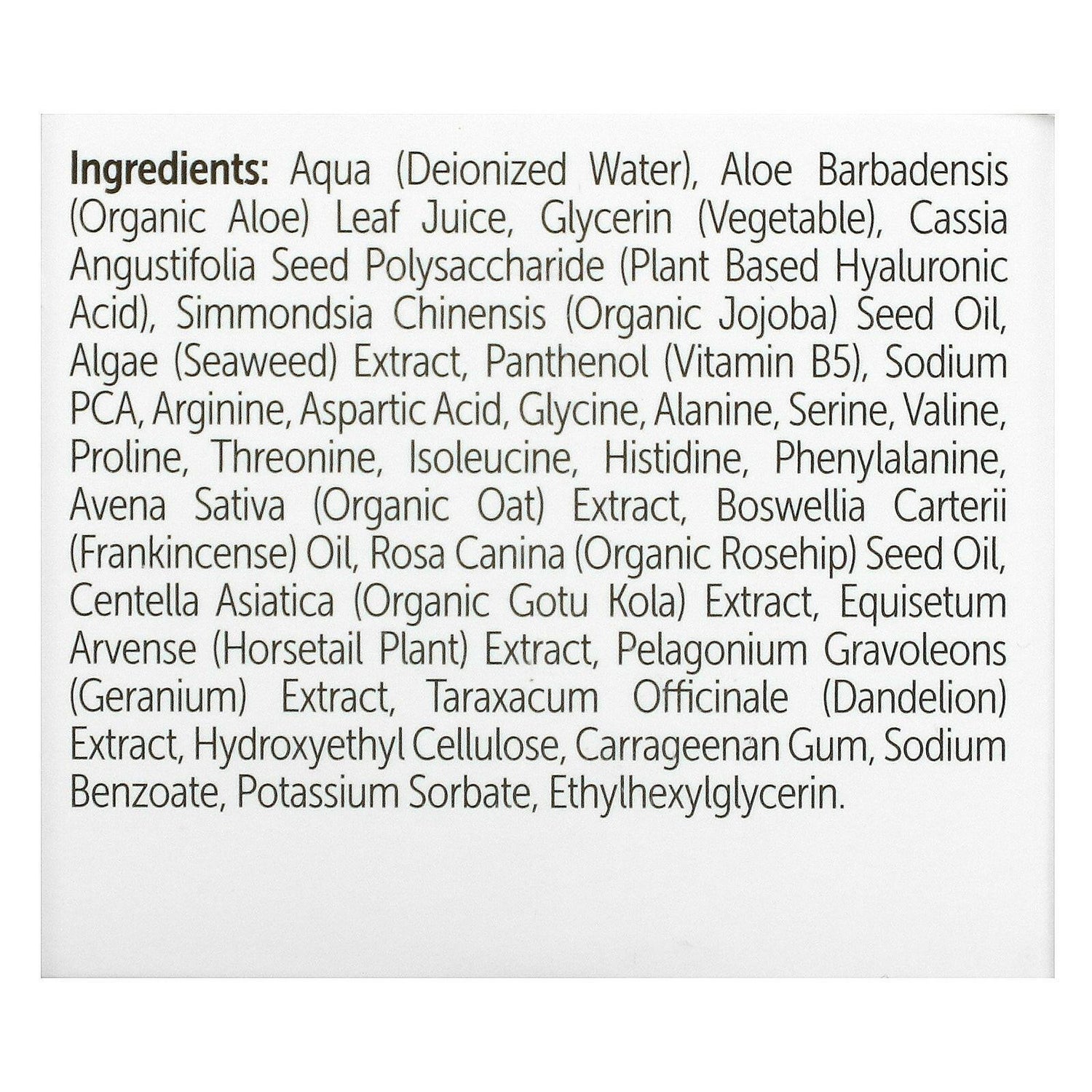 Ingredients: Aqua (Deionized Water), Aloe Barbadensis (Organic Aloe) Leaf Juice, Glycerin (Vegetable), Cassia Angustifolia Seed Polysaccharide (Plant Based Hyaluronic Acid), Simmondsia Chinensis (Organic Jojoba) Seed Oil, Algae (Seaweed) Extract, Panthenol (Vitamin B5), Sodium PCA, Arginine, Aspartic Acid, Glycine, Alanine, Serine, Valine, Proline, Threonine, Isoleucine, Histidine, Phenylalanine, Avena Sativa (Organic Oat) Extract, Boswellia Carterii (Frankincense) Oil, Rosa Canina (Organic Rosehip) Seed Oil, Centella Asiatica (Organic Gotu Kola) Extract, Equisetum Arvense (Horsetail Plant) Extract, Pelagonium Gravoleons (Geranium) Extract, Taraxacum Officinale (Dandelion) Extract, Hydroxyethyl Cellulose, Carrageenan Gum, Sodium Benzoate, Potassium Sorbate, Ethylhexylglycerin.